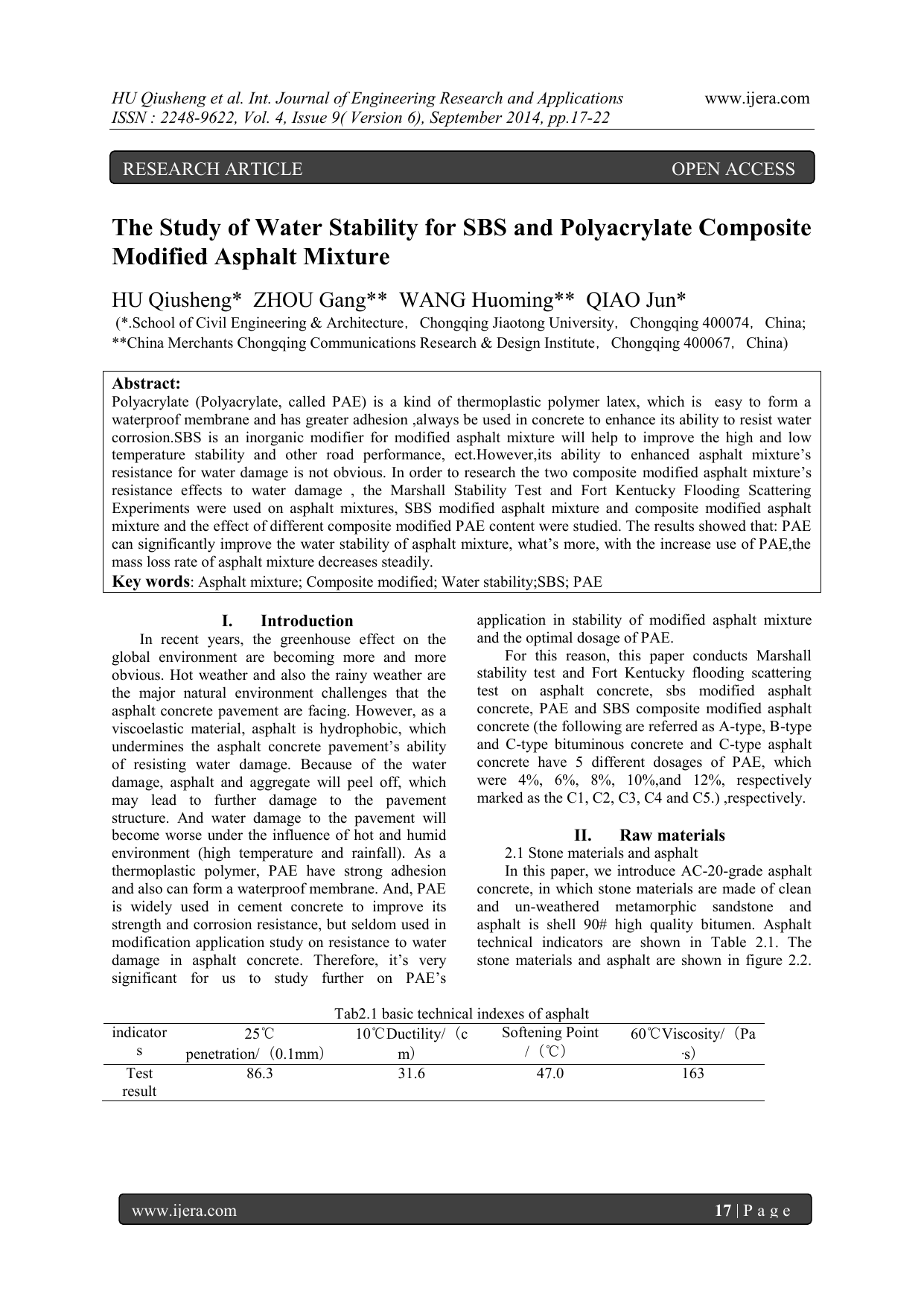 HU Qiusheng et al. Int. Journal of Engineering Research and Applications www.ijera.com
ISSN : 2248-9622, Vol. 4, Issue 9( Version 6), September 2014, pp.17-22

RESEARCH ARTICLE OPEN ACCESS

The Study of Water Stability for SBS and Polyacrylate Composite Modified Asphalt Mixture

HU Qiusheng* ZHOU Gang** WANG Huoming** QIAO Jun*
(*.School of Civil Engineering & Architecture, Chongqing Jiaotong University, Chongqing 400074, China;
**China Merchants Chongqing Communications Research & Design Institute, Chongqing 400067, China)

Abstract:
Polyacrylate (Polyacrylate, called PAE) is a kind of thermoplastic polymer latex, which is easy to form a waterproof membrane and has greater adhesion ,always be used in concrete to enhance its ability to resist water corrosion.SBS is an inorganic modifier for modified asphalt mixture will help to improve the high and low temperature stability and other road performance, ect.However,its ability to enhanced asphalt mixture's resistance for water damage is not obvious. In order to research the two composite modified asphalt mixture's resistance effects to water damage , the Marshall Stability Test and Fort Kentucky Flooding Scattering Experiments were used on asphalt mixtures, SBS modified asphalt mixture and composite modified asphalt mixture and the effect of different composite modified PAE content were studied. The results showed that: PAE can significantly improve the water stability of asphalt mixture, what's more, with the increase use of PAE,the mass loss rate of asphalt mixture decreases steadily.
Key words: Asphalt mixture; Composite modified; Water stability;SBS; PAE

I. Introduction
In recent years, the greenhouse effect on the global environment are becoming more and more obvious. Hot weather and also the rainy weather are the major natural environment challenges that the asphalt concrete pavement are facing. However, as a viscoelastic material, asphalt is hydrophobic, which undermines the asphalt concrete pavement's ability of resisting water damage. Because of the water damage, asphalt and aggregate will peel off, which may lead to further damage to the pavement structure. And water damage to the pavement will become worse under the influence of hot and humid environment (high temperature and rainfall). As a thermoplastic polymer, PAE have strong adhesion and also can form a waterproof membrane. And, PAE is widely used in cement concrete to improve its strength and corrosion resistance, but seldom used in modification application study on resistance to water damage in asphalt concrete. Therefore, it's very significant for us to study further on PAE's application in stability of modified asphalt mixture and the optimal dosage of PAE.

For this reason, this paper conducts Marshall stability test and Fort Kentucky flooding scattering test on asphalt concrete, sbs modified asphalt concrete, PAE and SBS composite modified asphalt concrete (the following are referred as A-type, B-type and C-type bituminous concrete and C-type asphalt concrete have 5 different dosages of PAE, which were 4%, 6%, 8%, 10%,and 12%, respectively marked as the C1, C2, C3, C4 and C5.) ,respectively.

II. Raw materials
2.1 Stone materials and asphalt
In this paper, we introduce AC-20-grade asphalt concrete, in which stone materials are made of clean and un-weathered metamorphic sandstone and asphalt is shell 90# high quality bitumen. Asphalt technical indicators are shown in Table 2.1. The stone materials and asphalt are shown in figure 2.2.

Tab2.1 basic technical indexes of asphalt

| indicators | 25℃ penetration/（0.1mm） | 10℃Ductility/（cm） | Softening Point /（℃） | 60℃Viscosity/（Pa·s） |
|---|---|---|---|---|
| Test result | 86.3 | 31.6 | 47.0 | 163 |

www.ijera.com 17 | P a g e